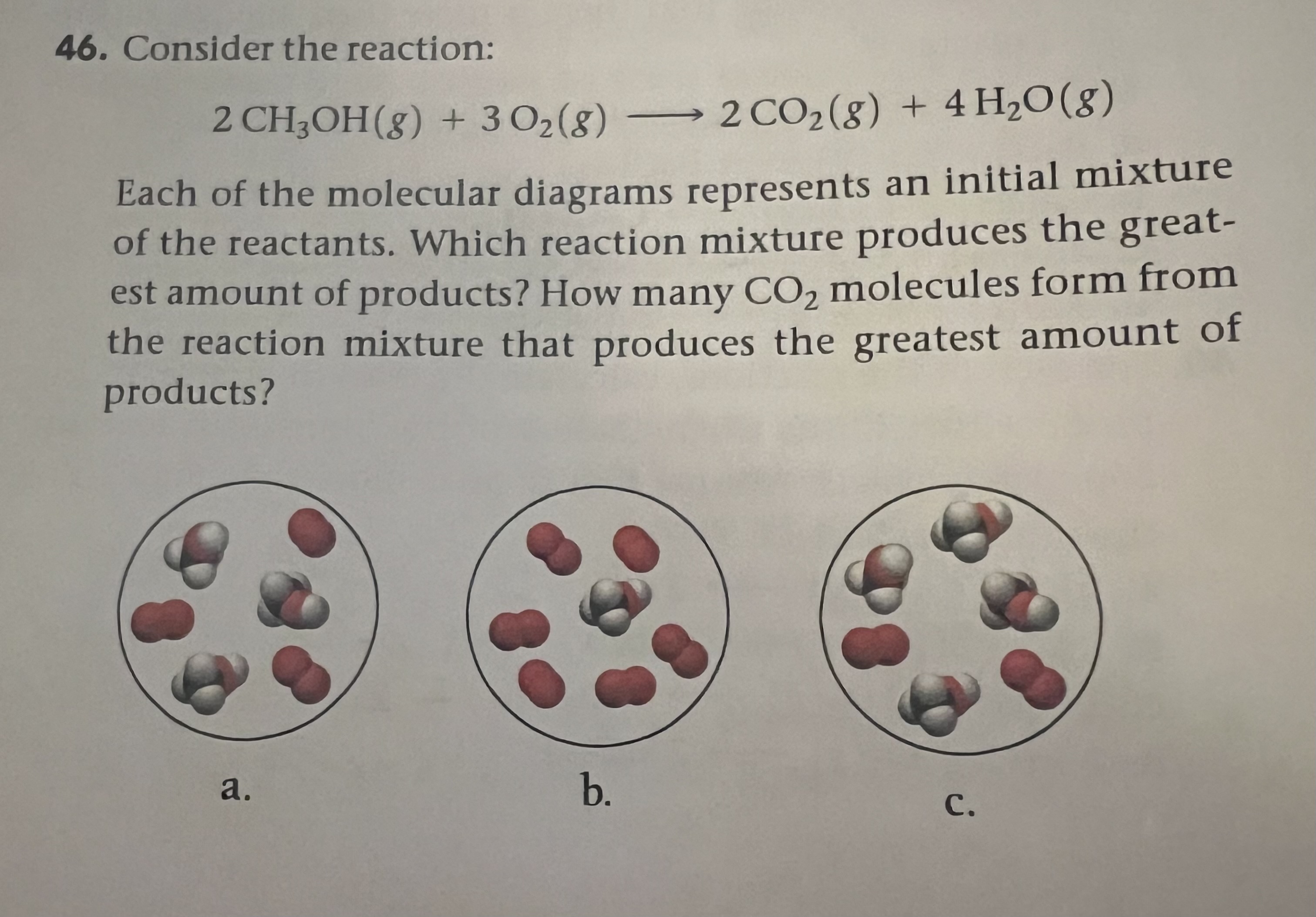 46. Consider the reaction:

$2\,CH_3OH(g) + 3\,O_2(g) \longrightarrow 2\,CO_2(g) + 4\,H_2O(g)$

Each of the molecular diagrams represents an initial mixture of the reactants. Which reaction mixture produces the greatest amount of products? How many $CO_2$ molecules form from the reaction mixture that produces the greatest amount of products?

a.

b.

c.